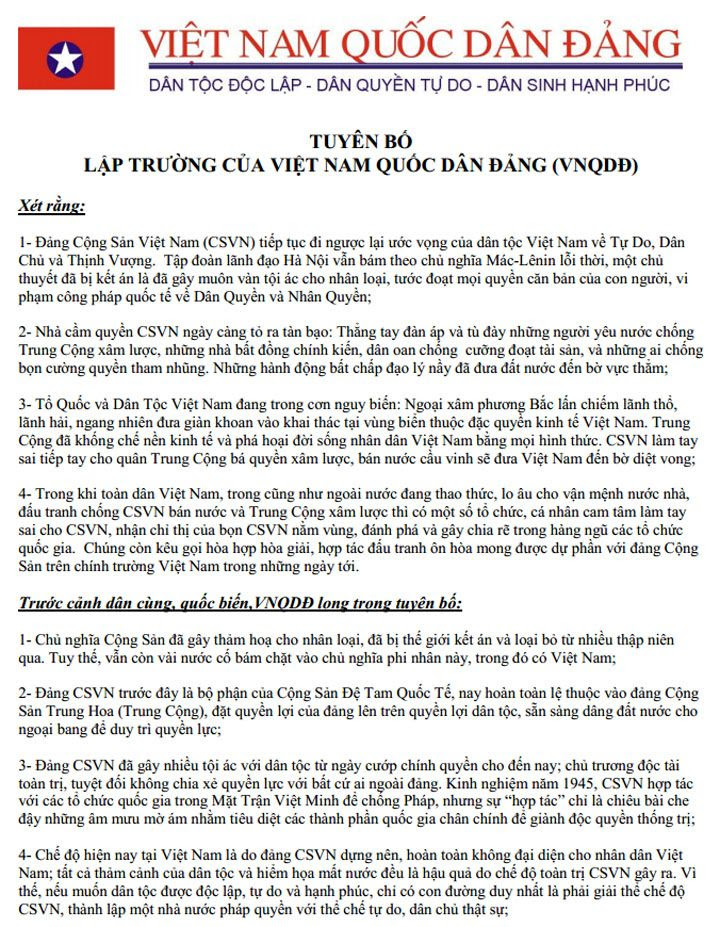 VIỆT NAM QUỐC DÂN ĐẢNG
DÂN TỘC ĐỘC LẬP - DÂN QUYỀN TỰ DO - DÂN SINH HẠNH PHÚC

TUYÊN BỐ
LẬP TRƯỜNG CỦA VIỆT NAM QUỐC DÂN ĐẢNG (VNQDĐ)

Xét rằng:

1- Đảng Cộng Sản Việt Nam (CSVN) tiếp tục đi ngược lại ước vọng của dân tộc Việt Nam về Tự Do, Dân Chủ và Thịnh Vượng. Tập đoàn lãnh đạo Hà Nội vẫn bám theo chủ nghĩa Mác-Lênin lỗi thời, một chủ thuyết đã bị kết án là đã gây muôn vàn tội ác cho nhân loại, tước đoạt mọi quyền căn bản của con người, vi phạm công pháp quốc tế về Dân Quyền và Nhân Quyền;

2- Nhà cầm quyền CSVN ngày càng tỏ ra tàn bạo: Thẳng tay đàn áp và tù đày những người yêu nước chống Trung Cộng xâm lược, những nhà bất đồng chính kiến, dân oan chống cưỡng đoạt tài sản, và những ai chống bọn cường quyền tham nhũng. Những hành động bất chấp đạo lý nầy đã đưa đất nước đến bờ vực thẳm;

3- Tổ Quốc và Dân Tộc Việt Nam đang trong cơn nguy biến: Ngoại xâm phương Bắc lấn chiếm lãnh thổ, lãnh hải, ngang nhiên đưa giàn khoan vào khai thác tại vùng biển thuộc đặc quyền kinh tế Việt Nam. Trung Cộng đã khống chế nền kinh tế và phá hoại đời sống nhân dân Việt Nam bằng mọi hình thức. CSVN làm tay sai tiếp tay cho quân Trung Cộng bá quyền xâm lược, bán nước cầu vinh sẽ đưa Việt Nam đến bờ diệt vong;

4- Trong khi toàn dân Việt Nam, trong cũng như ngoài nước đang thao thức, lo âu cho vận mệnh nước nhà, đấu tranh chống CSVN bán nước và Trung Cộng xâm lược thì có một số tổ chức, cá nhân cam tâm làm tay sai cho CSVN, nhận chỉ thị của bọn CSVN nằm vùng, đánh phá và gây chia rẽ trong hàng ngũ các tổ chức quốc gia. Chúng còn kêu gọi hòa hợp hòa giải, hợp tác đấu tranh ôn hòa mong được dự phần với đảng Cộng Sản trên chính trường Việt Nam trong những ngày tới.

Trước cảnh dân cùng, quốc biến,VNQDĐ long trọng tuyên bố:

1- Chủ nghĩa Cộng Sản đã gây thảm hoạ cho nhân loại, đã bị thế giới kết án và loại bỏ từ nhiều thập niên qua. Tuy thế, vẫn còn vài nước cố bám chặt vào chủ nghĩa phi nhân này, trong đó có Việt Nam;

2- Đảng CSVN trước đây là bộ phận của Cộng Sản Đệ Tam Quốc Tế, nay hoàn toàn lệ thuộc vào đảng Cộng Sản Trung Hoa (Trung Cộng), đặt quyền lợi của đảng lên trên quyền lợi dân tộc, sẵn sàng dâng đất nước cho ngoại bang để duy trì quyền lực;

3- Đảng CSVN đã gây nhiều tội ác với dân tộc từ ngày cướp chính quyền cho đến nay; chủ trương độc tài toàn trị, tuyệt đối không chia xẻ quyền lực với bất cứ ai ngoài đảng. Kinh nghiệm năm 1945, CSVN hợp tác với các tổ chức quốc gia trong Mặt Trận Việt Minh để chống Pháp, nhưng sự "hợp tác" chỉ là chiêu bài che đậy những âm mưu mờ ám nhằm tiêu diệt các thành phần quốc gia chân chính để giành độc quyền thống trị;

4- Chế độ hiện nay tại Việt Nam là do đảng CSVN dựng nên, hoàn toàn không đại diện cho nhân dân Việt Nam; tất cả thảm cảnh của dân tộc và hiểm họa mất nước đều là hậu quả do chế độ toàn trị CSVN gây ra. Vì thế, nếu muốn dân tộc được độc lập, tự do và hạnh phúc, chỉ có con đường duy nhất là phải giải thể chế độ CSVN, thành lập một nhà nước pháp quyền với thể chế tự do, dân chủ thật sự;